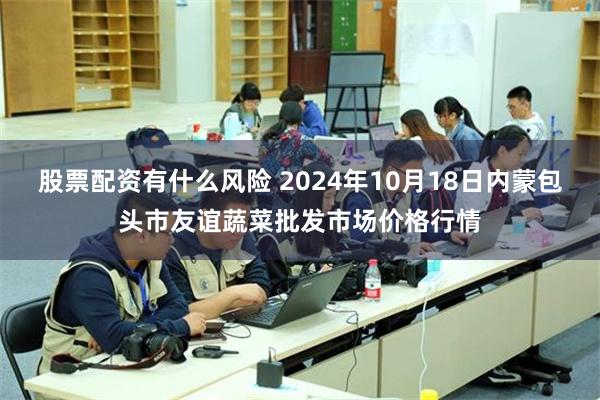 股票配资有什么风险 2024年10月18日内蒙包头市友谊蔬菜批发市场价格行情